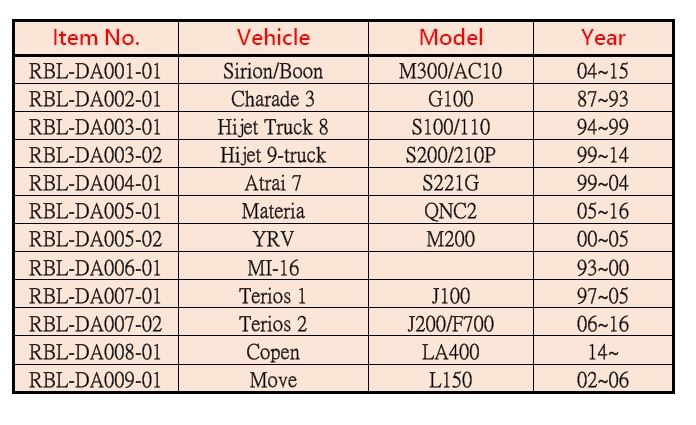 | Item No. | Vehicle | Model | Year |
|---|---|---|---|
| RBL-DA001-01 | Sirion/Boon | M300/AC10 | 04~15 |
| RBL-DA002-01 | Charade 3 | G100 | 87~93 |
| RBL-DA003-01 | Hijet Truck 8 | S100/110 | 94~99 |
| RBL-DA003-02 | Hijet 9-truck | S200/210P | 99~14 |
| RBL-DA004-01 | Atrai 7 | S221G | 99~04 |
| RBL-DA005-01 | Materia | QNC2 | 05~16 |
| RBL-DA005-02 | YRV | M200 | 00~05 |
| RBL-DA006-01 | MI-16 | | 93~00 |
| RBL-DA007-01 | Terios 1 | J100 | 97~05 |
| RBL-DA007-02 | Terios 2 | J200/F700 | 06~16 |
| RBL-DA008-01 | Copen | LA400 | 14~ |
| RBL-DA009-01 | Move | L150 | 02~06 |